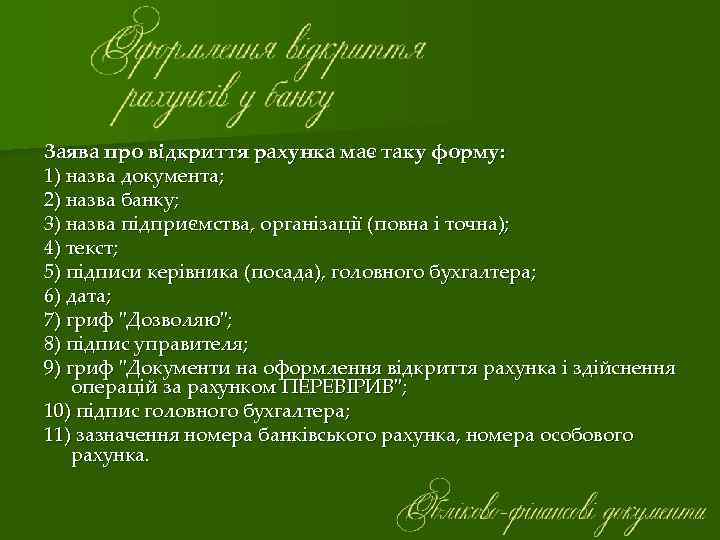 Оформлення відкриття рахунків у банку

Заява про відкриття рахунка має таку форму:
1) назва документа;
2) назва банку;
3) назва підприємства, організації (повна і точна);
4) текст;
5) підписи керівника (посада), головного бухгалтера;
6) дата;
7) гриф "Дозволяю";
8) підпис управителя;
9) гриф "Документи на оформлення відкриття рахунка і здійснення операцій за рахунком ПЕРЕВІРИВ";
10) підпис головного бухгалтера;
11) зазначення номера банківського рахунка, номера особового рахунка.

Обліково-фінансові документи